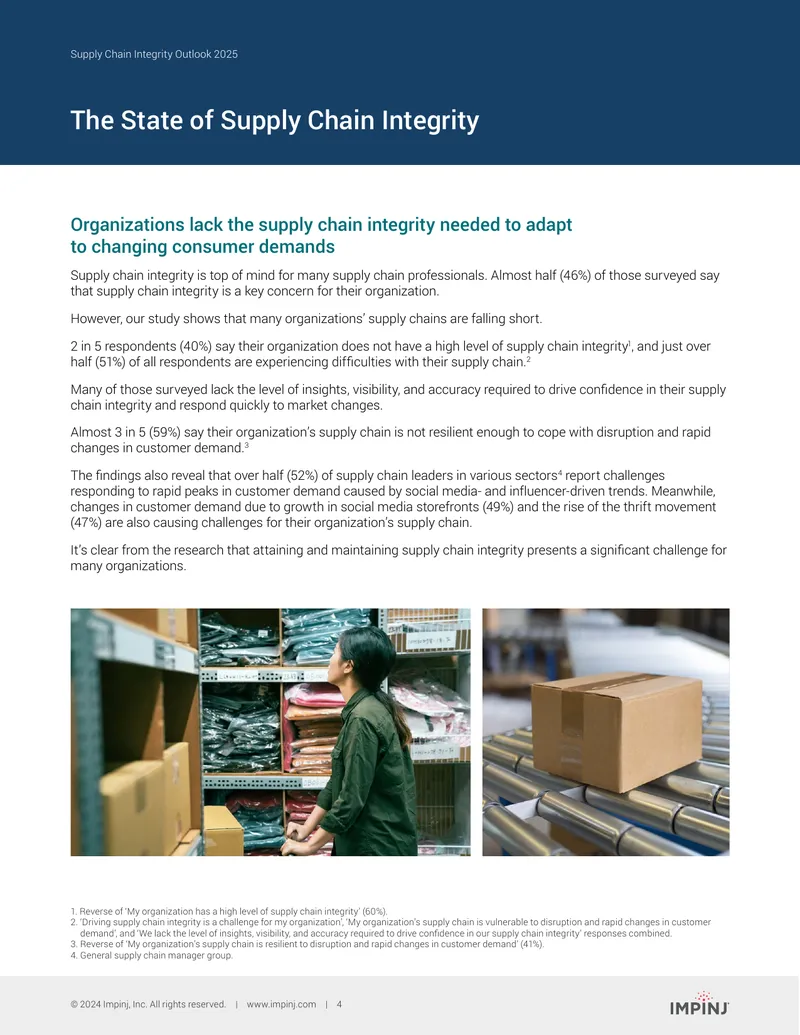 Supply Chain Integrity Outlook 2025

The State of Supply Chain Integrity

Organizations lack the supply chain integrity needed to adapt to changing consumer demands

Supply chain integrity is top of mind for many supply chain professionals. Almost half (46%) of those surveyed say that supply chain integrity is a key concern for their organization.

However, our study shows that many organizations' supply chains are falling short.

2 in 5 respondents (40%) say their organization does not have a high level of supply chain integrity$^{1}$, and just over half (51%) of all respondents are experiencing difficulties with their supply chain.$^{2}$

Many of those surveyed lack the level of insights, visibility, and accuracy required to drive confidence in their supply chain integrity and respond quickly to market changes.

Almost 3 in 5 (59%) say their organization's supply chain is not resilient enough to cope with disruption and rapid changes in customer demand.$^{3}$

The findings also reveal that over half (52%) of supply chain leaders in various sectors$^{4}$ report challenges responding to rapid peaks in customer demand caused by social media- and influencer-driven trends. Meanwhile, changes in customer demand due to growth in social media storefronts (49%) and the rise of the thrift movement (47%) are also causing challenges for their organization's supply chain.

It's clear from the research that attaining and maintaining supply chain integrity presents a significant challenge for many organizations.

1. Reverse of 'My organization has a high level of supply chain integrity' (60%).
2. 'Driving supply chain integrity is a challenge for my organization', 'My organization's supply chain is vulnerable to disruption and rapid changes in customer demand', and 'We lack the level of insights, visibility, and accuracy required to drive confidence in our supply chain integrity' responses combined.
3. Reverse of 'My organization's supply chain is resilient to disruption and rapid changes in customer demand' (41%).
4. General supply chain manager group.

© 2024 Impinj, Inc. All rights reserved. | www.impinj.com | 4

IMPINJ